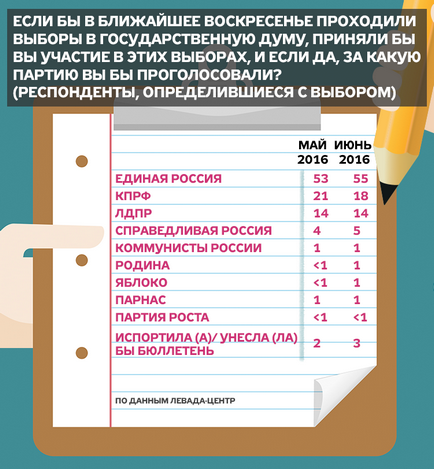 ЕСЛИ БЫ В БЛИЖАЙШЕЕ ВОСКРЕСЕНЬЕ ПРОХОДИЛИ ВЫБОРЫ В ГОСУДАРСТВЕННУЮ ДУМУ, ПРИНЯЛИ БЫ ВЫ УЧАСТИЕ В ЭТИХ ВЫБОРАХ, И ЕСЛИ ДА, ЗА КАКУЮ ПАРТИЮ ВЫ БЫ ПРОГОЛОСОВАЛИ? (РЕСПОНДЕНТЫ, ОПРЕДЕЛИВШИЕСЯ С ВЫБОРОМ)

| | МАЙ 2016 | ИЮНЬ 2016 |
|---|---|---|
| ЕДИНАЯ РОССИЯ | 53 | 55 |
| КПРФ | 21 | 18 |
| ЛДПР | 14 | 14 |
| СПРАВЕДЛИВАЯ РОССИЯ | 4 | 5 |
| КОММУНИСТЫ РОССИИ | 1 | 1 |
| РОДИНА | <1 | 1 |
| ЯБЛОКО | <1 | 1 |
| ПАРНАС | 1 | 1 |
| ПАРТИЯ РОСТА | <1 | <1 |
| ИСПОРТИЛА (А)/ УНЕСЛА (ЛА) БЫ БЮЛЛЕТЕНЬ | 2 | 3 |

ПО ДАННЫМ ЛЕВАДА-ЦЕНТР